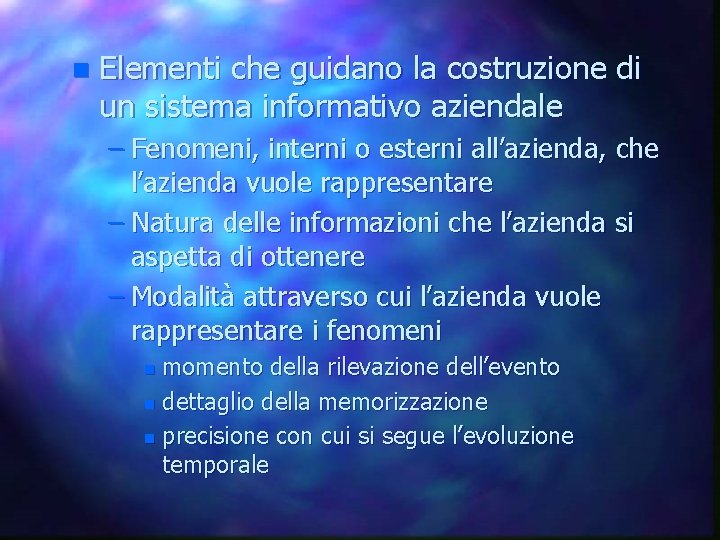 • Elementi che guidano la costruzione di un sistema informativo aziendale

- Fenomeni, interni o esterni all'azienda, che l'azienda vuole rappresentare
- Natura delle informazioni che l'azienda si aspetta di ottenere
- Modalità attraverso cui l'azienda vuole rappresentare i fenomeni

• momento della rilevazione dell'evento
• dettaglio della memorizzazione
• precisione con cui si segue l'evoluzione temporale